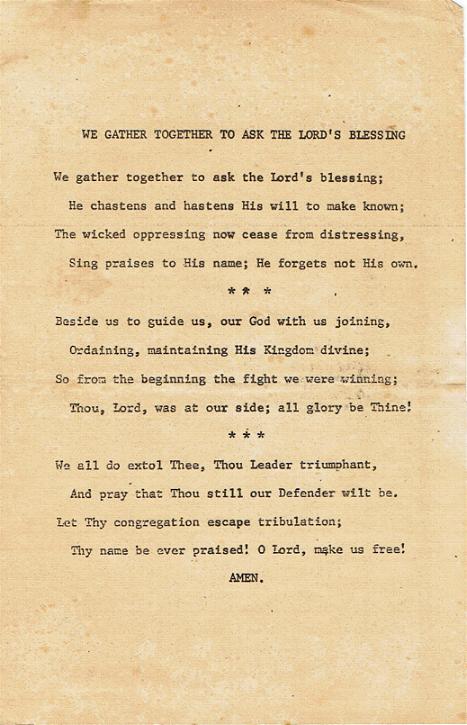 WE GATHER TOGETHER TO ASK THE LORD'S BLESSING

We gather together to ask the Lord's blessing;
He chastens and hastens His will to make known;
The wicked oppressing now cease from distressing,
Sing praises to His name; He forgets not His own.

* * *

Beside us to guide us, our God with us joining,
Ordaining, maintaining His Kingdom divine;
So from the beginning the fight we were winning;
Thou, Lord, was at our side; all glory be Thine!

* * *

We all do extol Thee, Thou Leader triumphant,
And pray that Thou still our Defender wilt be.
Let Thy congregation escape tribulation;
Thy name be ever praised! O Lord, make us free!

AMEN.